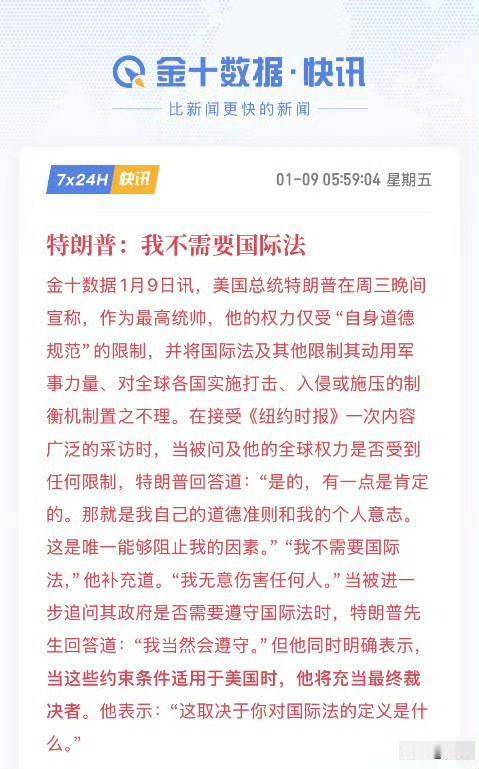 金十数据·快讯

比新闻更快的新闻

7x24H 快讯

01-09 05:59:04 星期五

特朗普：我不需要国际法

金十数据1月9日讯，美国总统特朗普在周三晚间宣称，作为最高统帅，他的权力仅受“自身道德规范”的限制，并将国际法及其他限制其动用军事力量、对全球各国实施打击、入侵或施压的制衡机制置之不理。在接受《纽约时报》一次内容广泛的采访时，当被问及他的全球权力是否受到任何限制，特朗普回答道：“是的，有一点是肯定的。那就是我自己的道德准则和我的个人意志。这是唯一能够阻止我的因素。”“我不需要国际法，”他补充道。“我无意伤害任何人。”当被进一步追问其政府是否需要遵守国际法时，特朗普先生回答道：“我当然会遵守。”但他同时明确表示，当这些约束条件适用于美国时，他将充当最终裁决者。他表示：“这取决于你对国际法的定义是什么。”